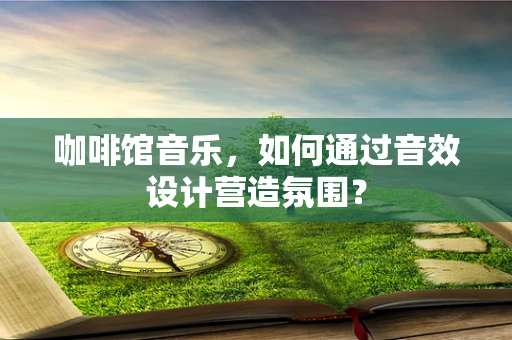 咖啡馆音乐，如何通过音效设计营造氛围？